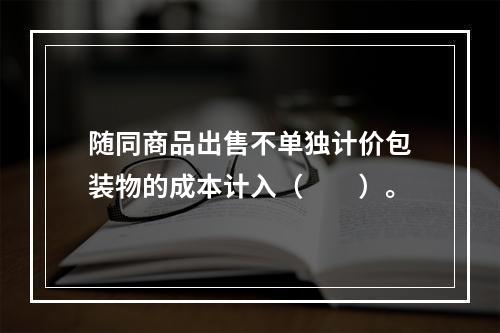 随同商品出售不单独计价包装物的成本计入（　　）。